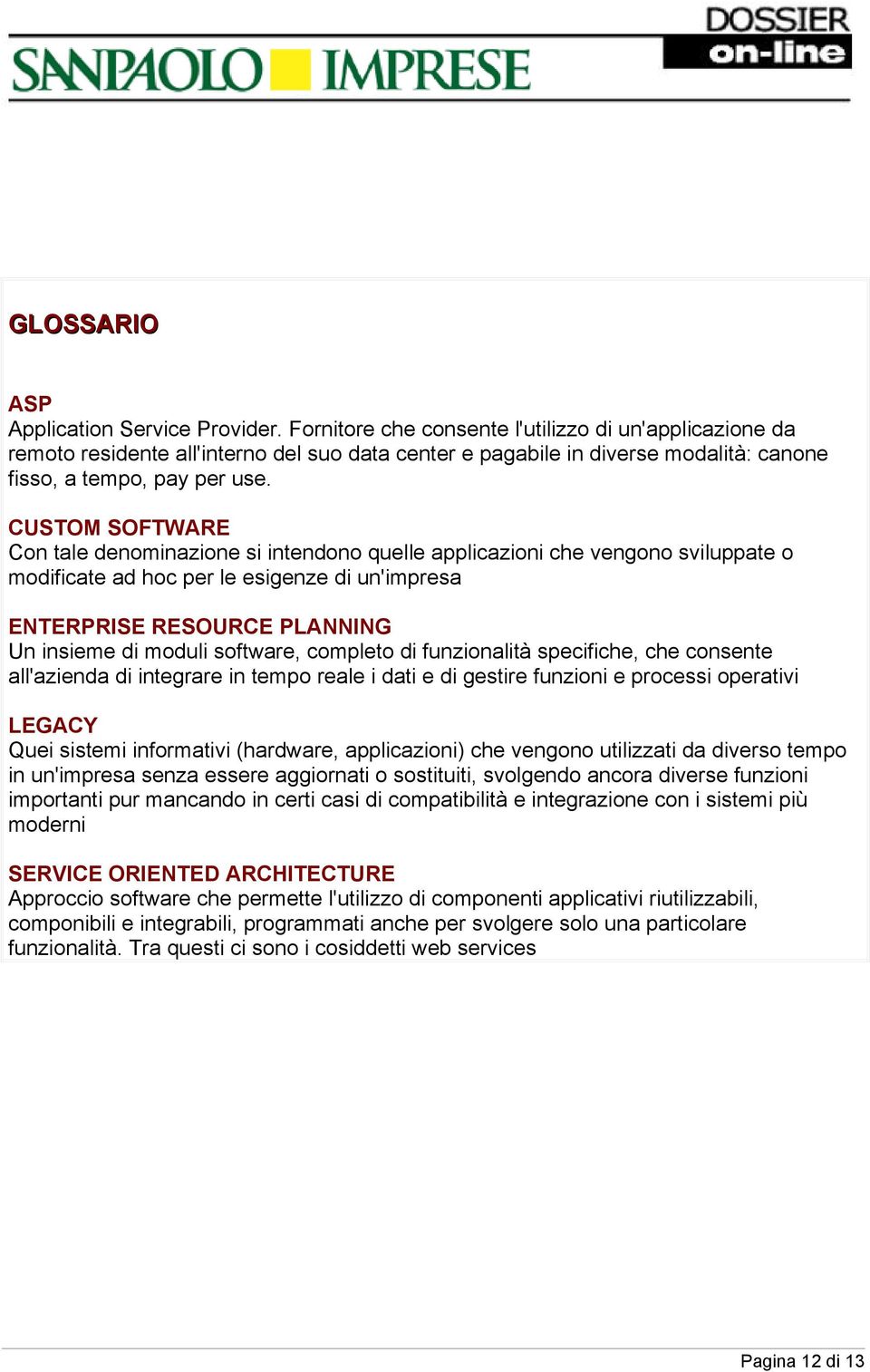 SANPAOLO IMPRESE

DOSSIER
on-line

GLOSSARIO

ASP
Application Service Provider. Fornitore che consente l'utilizzo di un'applicazione da remoto residente all'interno del suo data center e pagabile in diverse modalità: canone fisso, a tempo, pay per use.

CUSTOM SOFTWARE
Con tale denominazione si intendono quelle applicazioni che vengono sviluppate o modificate ad hoc per le esigenze di un'impresa

ENTERPRISE RESOURCE PLANNING
Un insieme di moduli software, completo di funzionalità specifiche, che consente all'azienda di integrare in tempo reale i dati e di gestire funzioni e processi operativi

LEGACY
Quei sistemi informativi (hardware, applicazioni) che vengono utilizzati da diverso tempo in un'impresa senza essere aggiornati o sostituiti, svolgendo ancora diverse funzioni importanti pur mancando in certi casi di compatibilità e integrazione con i sistemi più moderni

SERVICE ORIENTED ARCHITECTURE
Approccio software che permette l'utilizzo di componenti applicativi riutilizzabili, componibili e integrabili, programmati anche per svolgere solo una particolare funzionalità. Tra questi ci sono i cosiddetti web services

Pagina 12 di 13